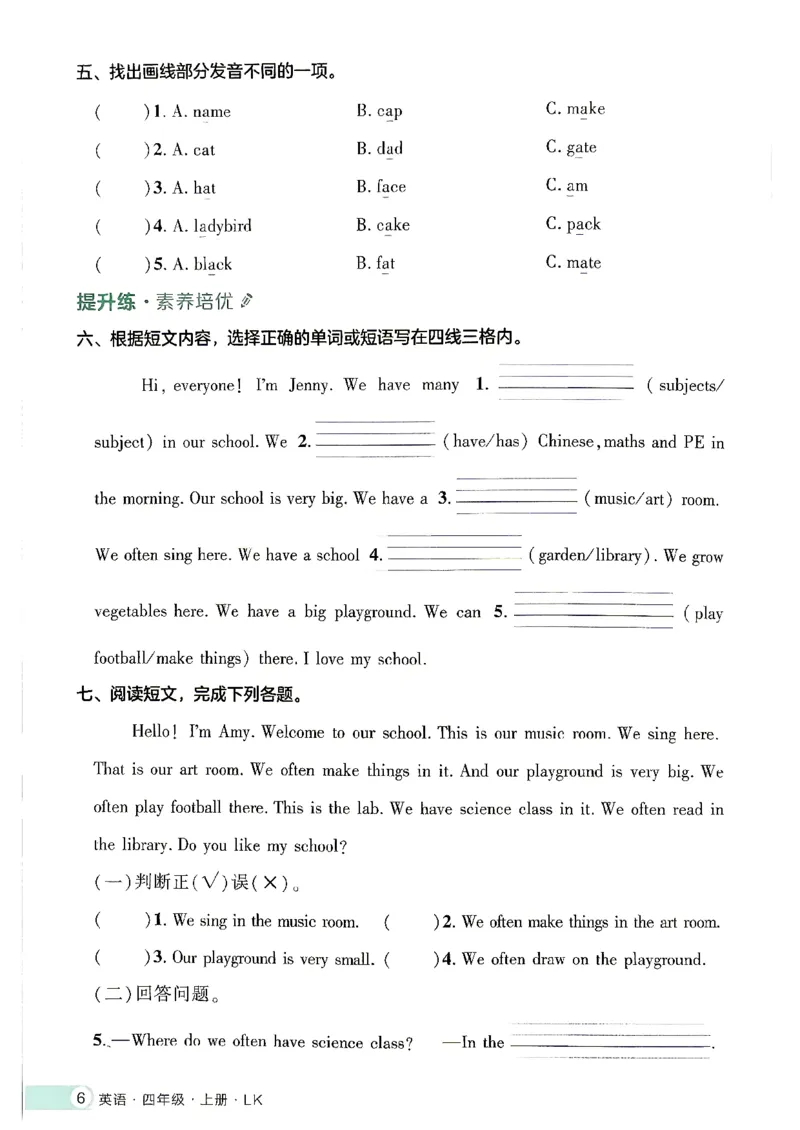 五、找出画线部分发音不同的一项。

(　　)1. A. name　　B. cap　　C. make

(　　)2. A. cat　　B. dad　　C. gate

(　　)3. A. hat　　B. face　　C. am

(　　)4. A. ladybird　　B. cake　　C. pack

(　　)5. A. black　　B. fat　　C. mate

提升练·素养培优

六、根据短文内容，选择正确的单词或短语写在四线三格内。

Hi, everyone! I'm Jenny. We have many 1. ____ (subjects/subject) in our school. We 2. ____ (have/has) Chinese, maths and PE in the morning. Our school is very big. We have a 3. ____ (music/art) room. We often sing here. We have a school 4. ____ (garden/library). We grow vegetables here. We have a big playground. We can 5. ____ (play football/make things) there. I love my school.

七、阅读短文，完成下列各题。

Hello! I'm Amy. Welcome to our school. This is our music room. We sing here. That is our art room. We often make things in it. And our playground is very big. We often play football there. This is the lab. We have science class in it. We often read in the library. Do you like my school?

(一)判断正(√)误(×)。

(　　)1. We sing in the music room.　(　　)2. We often make things in the art room.

(　　)3. Our playground is very small.　(　　)4. We often draw on the playground.

(二)回答问题。

5.—Where do we often have science class?　—In the ____.

6 英语·四年级·上册·LK